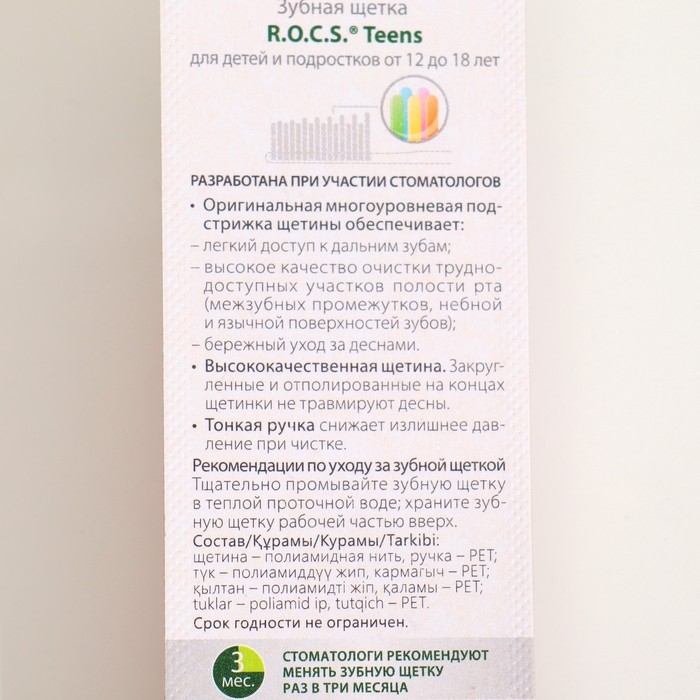 Зубная щетка
R.O.C.S.® Teens
для детей и подростков от 12 до 18 лет

РАЗРАБОТАНА ПРИ УЧАСТИИ СТОМАТОЛОГОВ

• Оригинальная многоуровневая подстрижка щетины обеспечивает:
– легкий доступ к дальним зубам;
– высокое качество очистки труднодоступных участков полости рта (межзубных промежутков, небной и язычной поверхностей зубов);
– бережный уход за деснами.

• Высококачественная щетина. Закругленные и отполированные на концах щетинки не травмируют десны.

• Тонкая ручка снижает излишнее давление при чистке.

Рекомендации по уходу за зубной щеткой
Тщательно промывайте зубную щетку в теплой проточной воде; храните зубную щетку рабочей частью вверх.

Состав/Құрамы/Курамы/Tarkibi:
щетина – полиамидная нить, ручка – PET;
түк – полиамиддүү жип, кармагыч – PET;
қылтан – полиамидті жіп, қаламы – PET;
tuklar – poliamid ip, tutqich – PET.

Срок годности не ограничен.

3 мес.
СТОМАТОЛОГИ РЕКОМЕНДУЮТ МЕНЯТЬ ЗУБНУЮ ЩЕТКУ РАЗ В ТРИ МЕСЯЦА